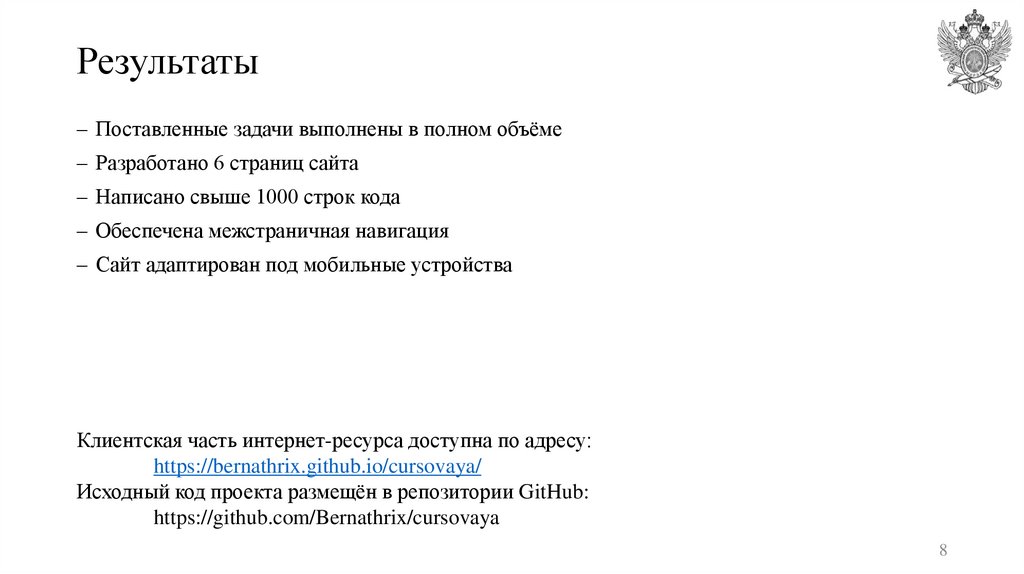 Результаты

– Поставленные задачи выполнены в полном объёме
– Разработано 6 страниц сайта
– Написано свыше 1000 строк кода
– Обеспечена межстраничная навигация
– Сайт адаптирован под мобильные устройства

Клиентская часть интернет-ресурса доступна по адресу:
https://bernathrix.github.io/cursovaya/
Исходный код проекта размещён в репозитории GitHub:
https://github.com/Bernathrix/cursovaya

8